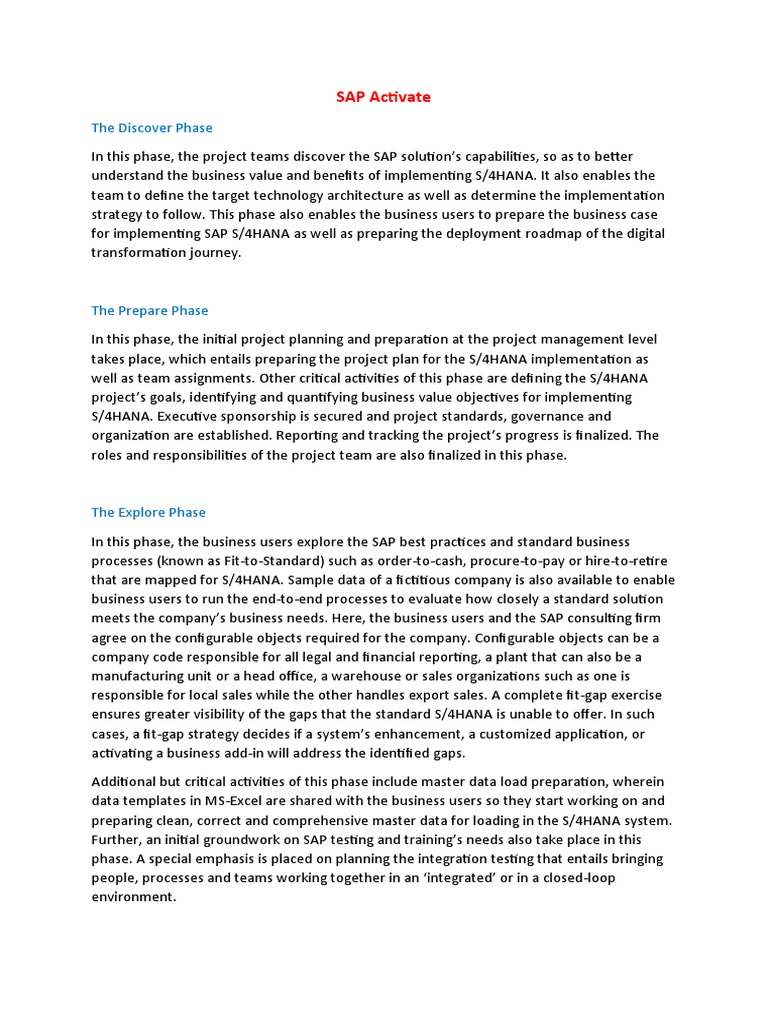 SAP Activate

The Discover Phase

In this phase, the project teams discover the SAP solution's capabilities, so as to better understand the business value and benefits of implementing S/4HANA. It also enables the team to define the target technology architecture as well as determine the implementation strategy to follow. This phase also enables the business users to prepare the business case for implementing SAP S/4HANA as well as preparing the deployment roadmap of the digital transformation journey.

The Prepare Phase

In this phase, the initial project planning and preparation at the project management level takes place, which entails preparing the project plan for the S/4HANA implementation as well as team assignments. Other critical activities of this phase are defining the S/4HANA project's goals, identifying and quantifying business value objectives for implementing S/4HANA. Executive sponsorship is secured and project standards, governance and organization are established. Reporting and tracking the project's progress is finalized. The roles and responsibilities of the project team are also finalized in this phase.

The Explore Phase

In this phase, the business users explore the SAP best practices and standard business processes (known as Fit-to-Standard) such as order-to-cash, procure-to-pay or hire-to-retire that are mapped for S/4HANA. Sample data of a fictitious company is also available to enable business users to run the end-to-end processes to evaluate how closely a standard solution meets the company's business needs. Here, the business users and the SAP consulting firm agree on the configurable objects required for the company. Configurable objects can be a company code responsible for all legal and financial reporting, a plant that can also be a manufacturing unit or a head office, a warehouse or sales organizations such as one is responsible for local sales while the other handles export sales. A complete fit-gap exercise ensures greater visibility of the gaps that the standard S/4HANA is unable to offer. In such cases, a fit-gap strategy decides if a system's enhancement, a customized application, or activating a business add-in will address the identified gaps.

Additional but critical activities of this phase include master data load preparation, wherein data templates in MS-Excel are shared with the business users so they start working on and preparing clean, correct and comprehensive master data for loading in the S/4HANA system. Further, an initial groundwork on SAP testing and training's needs also take place in this phase. A special emphasis is placed on planning the integration testing that entails bringing people, processes and teams working together in an 'integrated' or in a closed-loop environment.